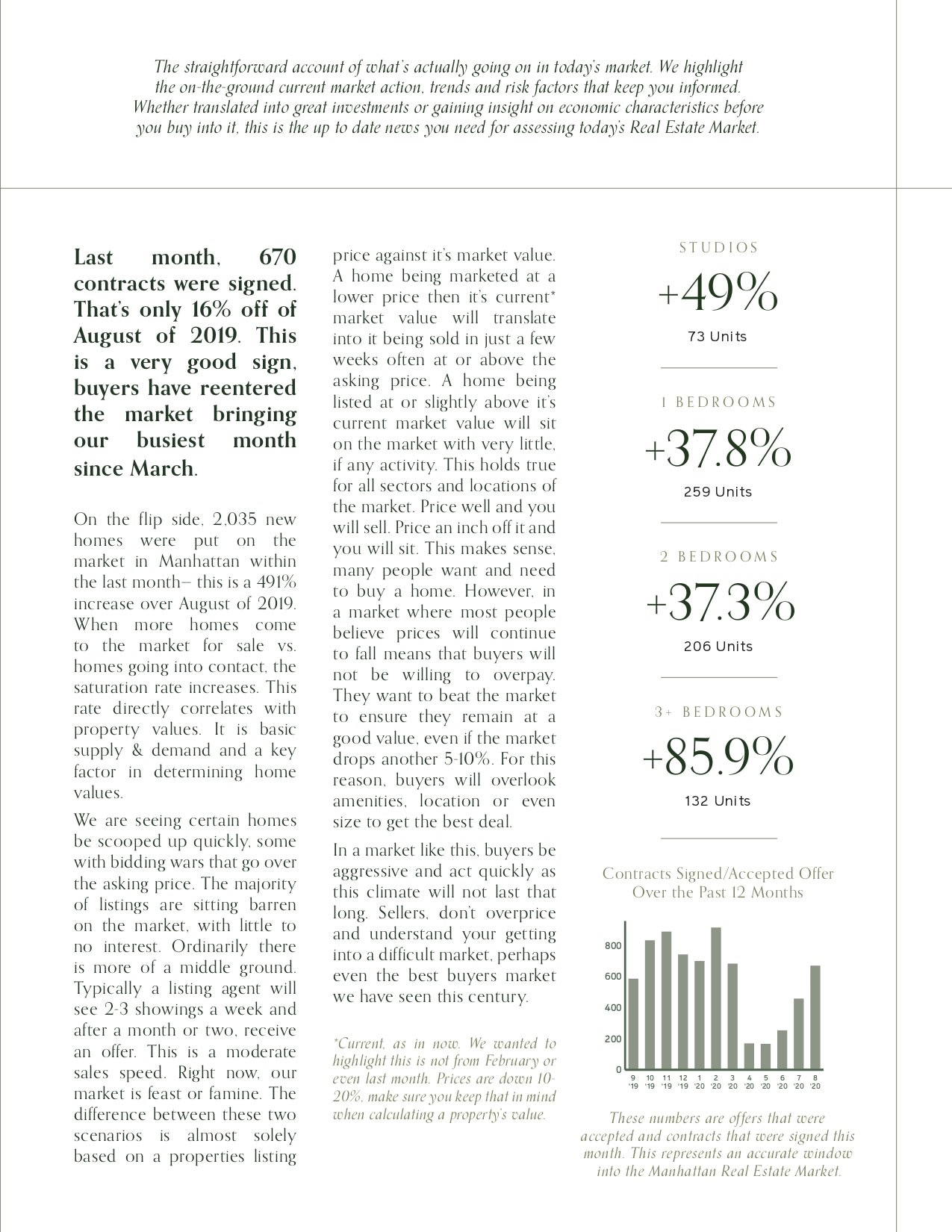 The straightforward account of what's actually going on in today's market. We highlight the on-the-ground current market action, trends and risk factors that keep you informed. Whether translated into great investments or gaining insight on economic characteristics before you buy into it, this is the up to date news you need for assessing today's Real Estate Market.

Last month, 670 contracts were signed. That's only 16% off of August of 2019. This is a very good sign, buyers have reentered the market bringing our busiest month since March.

On the flip side, 2,035 new homes were put on the market in Manhattan within the last month– this is a 491% increase over August of 2019. When more homes come to the market for sale vs. homes going into contact, the saturation rate increases. This rate directly correlates with property values. It is basic supply & demand and a key factor in determining home values.

We are seeing certain homes be scooped up quickly, some with bidding wars that go over the asking price. The majority of listings are sitting barren on the market, with little to no interest. Ordinarily there is more of a middle ground. Typically a listing agent will see 2-3 showings a week and after a month or two, receive an offer. This is a moderate sales speed. Right now, our market is feast or famine. The difference between these two scenarios is almost solely based on a properties listing price against it's market value. A home being marketed at a lower price then it's current* market value will translate into it being sold in just a few weeks often at or above the asking price. A home being listed at or slightly above it's current market value will sit on the market with very little, if any activity. This holds true for all sectors and locations of the market. Price well and you will sell. Price an inch off it and you will sit. This makes sense, many people want and need to buy a home. However, in a market where most people believe prices will continue to fall means that buyers will not be willing to overpay. They want to beat the market to ensure they remain at a good value, even if the market drops another 5-10%. For this reason, buyers will overlook amenities, location or even size to get the best deal.

In a market like this, buyers be aggressive and act quickly as this climate will not last that long. Sellers, don't overprice and understand your getting into a difficult market, perhaps even the best buyers market we have seen this century.

*Current, as in now. We wanted to highlight this is not from February or even last month. Prices are down 10-20%, make sure you keep that in mind when calculating a property's value.

STUDIOS
+49%
73 Units

1 BEDROOMS
+37.8%
259 Units

2 BEDROOMS
+37.3%
206 Units

3+ BEDROOMS
+85.9%
132 Units

Contracts Signed/Accepted Offer Over the Past 12 Months

800
600
400
200
0
9 '19 10 '19 11 '19 12 '19 1 '20 2 '20 3 '20 4 '20 5 '20 6 '20 7 '20 8 '20

These numbers are offers that were accepted and contracts that were signed this month. This represents an accurate window into the Manhattan Real Estate Market.